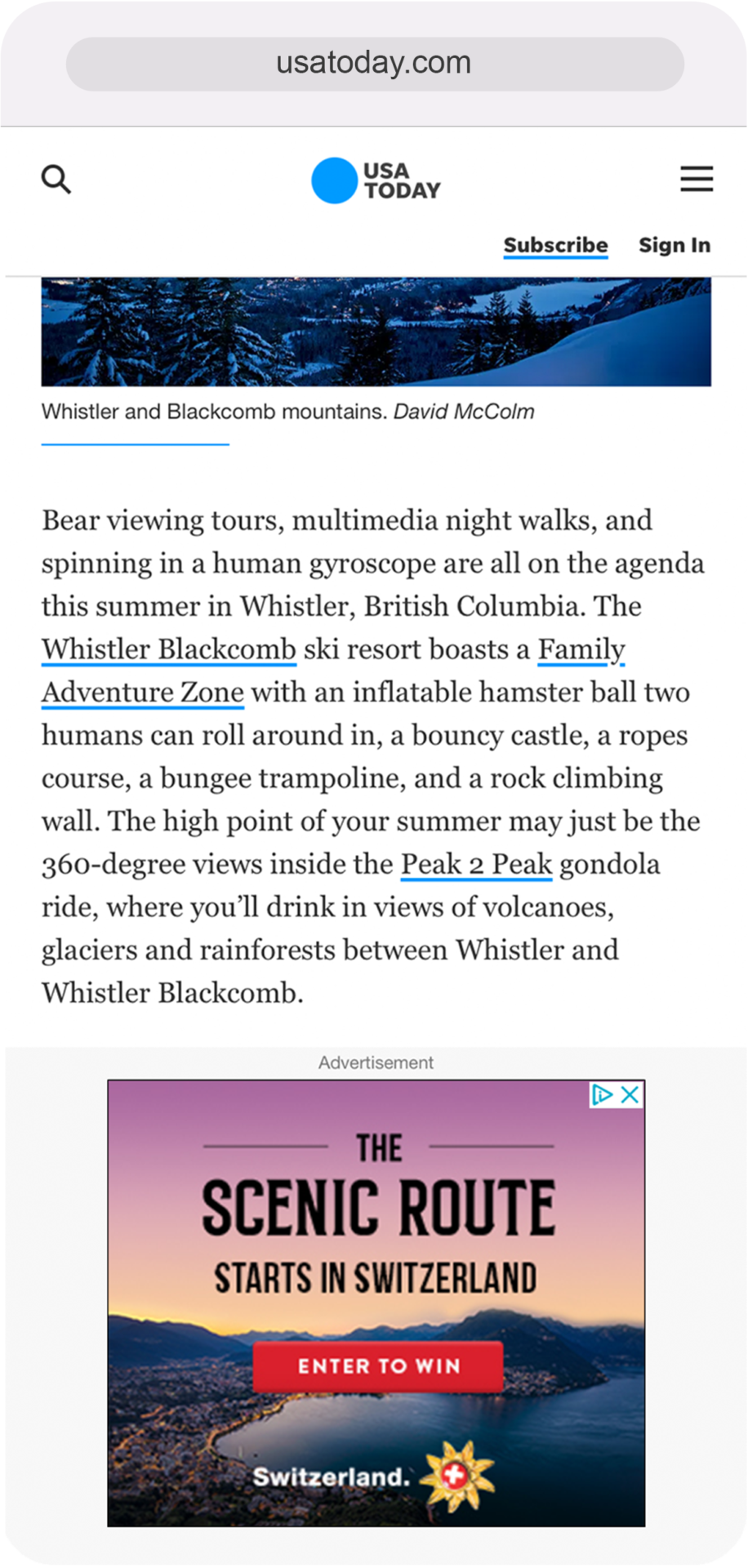 usatoday.com

USA TODAY

Subscribe Sign In

Whistler and Blackcomb mountains. David McColm

Bear viewing tours, multimedia night walks, and spinning in a human gyroscope are all on the agenda this summer in Whistler, British Columbia. The Whistler Blackcomb ski resort boasts a Family Adventure Zone with an inflatable hamster ball two humans can roll around in, a bouncy castle, a ropes course, a bungee trampoline, and a rock climbing wall. The high point of your summer may just be the 360-degree views inside the Peak 2 Peak gondola ride, where you'll drink in views of volcanoes, glaciers and rainforests between Whistler and Whistler Blackcomb.

Advertisement

THE
SCENIC ROUTE
STARTS IN SWITZERLAND

ENTER TO WIN

Switzerland.